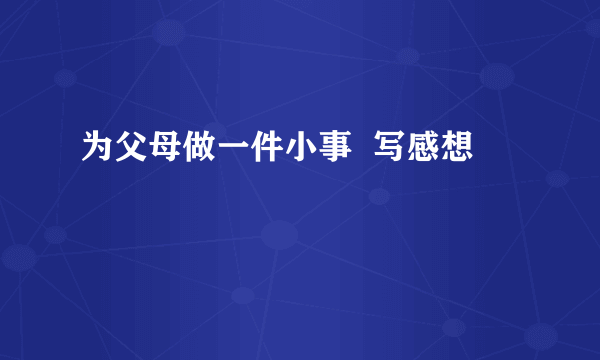 为父母做一件小事 写感想